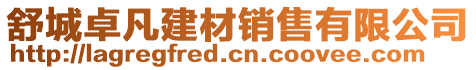 舒城卓凡建材销售有限公司
http://lagregfred.cn.coovee.com